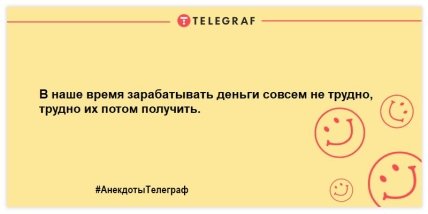 TELEGRAF

В наше время зарабатывать деньги совсем не трудно, трудно их потом получить.

#АнекдотыТелеграф